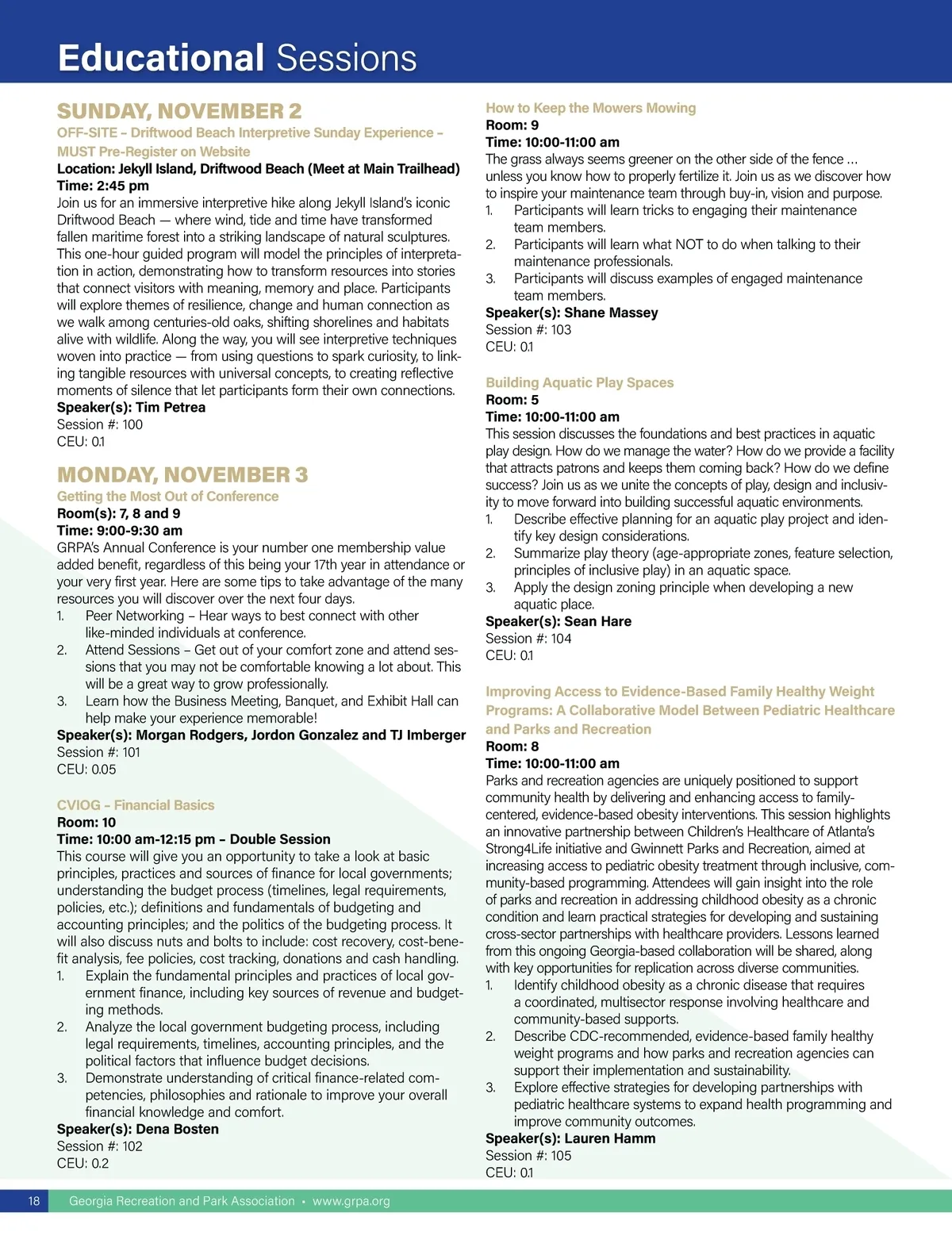 Educational Sessions

SUNDAY, NOVEMBER 2

OFF-SITE – Driftwood Beach Interpretive Sunday Experience – MUST Pre-Register on Website
Location: Jekyll Island, Driftwood Beach (Meet at Main Trailhead)
Time: 2:45 pm
Join us for an immersive interpretive hike along Jekyll Island's iconic Driftwood Beach — where wind, tide and time have transformed fallen maritime forest into a striking landscape of natural sculptures. This one-hour guided program will model the principles of interpretation in action, demonstrating how to transform resources into stories that connect visitors with meaning, memory and place. Participants will explore themes of resilience, change and human connection as we walk among centuries-old oaks, shifting shorelines and habitats alive with wildlife. Along the way, you will see interpretive techniques woven into practice — from using questions to spark curiosity, to linking tangible resources with universal concepts, to creating reflective moments of silence that let participants form their own connections.
Speaker(s): Tim Petrea
Session #: 100
CEU: 0.1

MONDAY, NOVEMBER 3

Getting the Most Out of Conference
Room(s): 7, 8 and 9
Time: 9:00-9:30 am
GRPA's Annual Conference is your number one membership value added benefit, regardless of this being your 17th year in attendance or your very first year. Here are some tips to take advantage of the many resources you will discover over the next four days.
1. Peer Networking – Hear ways to best connect with other like-minded individuals at conference.
2. Attend Sessions – Get out of your comfort zone and attend sessions that you may not be comfortable knowing a lot about. This will be a great way to grow professionally.
3. Learn how the Business Meeting, Banquet, and Exhibit Hall can help make your experience memorable!
Speaker(s): Morgan Rodgers, Jordon Gonzalez and TJ Imberger
Session #: 101
CEU: 0.05

CVIOG – Financial Basics
Room: 10
Time: 10:00 am-12:15 pm – Double Session
This course will give you an opportunity to take a look at basic principles, practices and sources of finance for local governments; understanding the budget process (timelines, legal requirements, policies, etc.); definitions and fundamentals of budgeting and accounting principles; and the politics of the budgeting process. It will also discuss nuts and bolts to include: cost recovery, cost-benefit analysis, fee policies, cost tracking, donations and cash handling.
1. Explain the fundamental principles and practices of local government finance, including key sources of revenue and budgeting methods.
2. Analyze the local government budgeting process, including legal requirements, timelines, accounting principles, and the political factors that influence budget decisions.
3. Demonstrate understanding of critical finance-related competencies, philosophies and rationale to improve your overall financial knowledge and comfort.
Speaker(s): Dena Bosten
Session #: 102
CEU: 0.2

How to Keep the Mowers Mowing
Room: 9
Time: 10:00-11:00 am
The grass always seems greener on the other side of the fence … unless you know how to properly fertilize it. Join us as we discover how to inspire your maintenance team through buy-in, vision and purpose.
1. Participants will learn tricks to engaging their maintenance team members.
2. Participants will learn what NOT to do when talking to their maintenance professionals.
3. Participants will discuss examples of engaged maintenance team members.
Speaker(s): Shane Massey
Session #: 103
CEU: 0.1

Building Aquatic Play Spaces
Room: 5
Time: 10:00-11:00 am
This session discusses the foundations and best practices in aquatic play design. How do we manage the water? How do we provide a facility that attracts patrons and keeps them coming back? How do we define success? Join us as we unite the concepts of play, design and inclusivity to move forward into building successful aquatic environments.
1. Describe effective planning for an aquatic play project and identify key design considerations.
2. Summarize play theory (age-appropriate zones, feature selection, principles of inclusive play) in an aquatic space.
3. Apply the design zoning principle when developing a new aquatic place.
Speaker(s): Sean Hare
Session #: 104
CEU: 0.1

Improving Access to Evidence-Based Family Healthy Weight Programs: A Collaborative Model Between Pediatric Healthcare and Parks and Recreation
Room: 8
Time: 10:00-11:00 am
Parks and recreation agencies are uniquely positioned to support community health by delivering and enhancing access to family-centered, evidence-based obesity interventions. This session highlights an innovative partnership between Children's Healthcare of Atlanta's Strong4Life initiative and Gwinnett Parks and Recreation, aimed at increasing access to pediatric obesity treatment through inclusive, community-based programming. Attendees will gain insight into the role of parks and recreation in addressing childhood obesity as a chronic condition and learn practical strategies for developing and sustaining cross-sector partnerships with healthcare providers. Lessons learned from this ongoing Georgia-based collaboration will be shared, along with key opportunities for replication across diverse communities.
1. Identify childhood obesity as a chronic disease that requires a coordinated, multisector response involving healthcare and community-based supports.
2. Describe CDC-recommended, evidence-based family healthy weight programs and how parks and recreation agencies can support their implementation and sustainability.
3. Explore effective strategies for developing partnerships with pediatric healthcare systems to expand health programming and improve community outcomes.
Speaker(s): Lauren Hamm
Session #: 105
CEU: 0.1

18 Georgia Recreation and Park Association • www.grpa.org